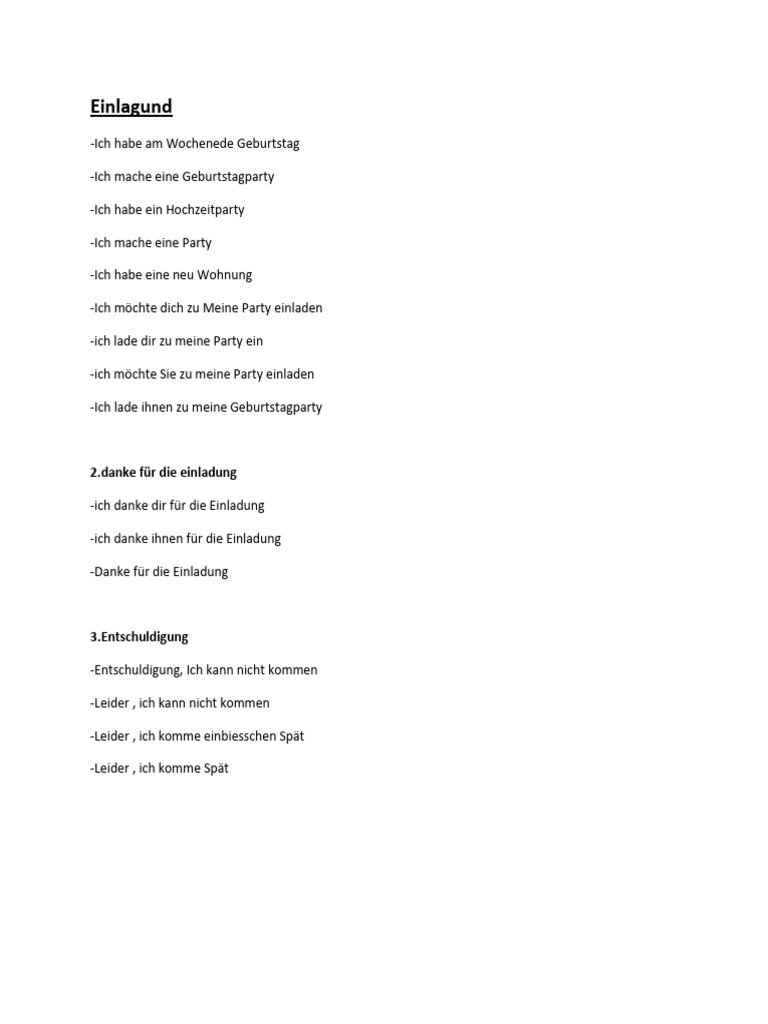 Einlagund

-Ich habe am Wochenede Geburtstag

-Ich mache eine Geburtstagparty

-Ich habe ein Hochzeitparty

-Ich mache eine Party

-Ich habe eine neu Wohnung

-Ich möchte dich zu Meine Party einladen

-ich lade dir zu meine Party ein

-ich möchte Sie zu meine Party einladen

-Ich lade ihnen zu meine Geburtstagparty

2.danke für die einladung

-ich danke dir für die Einladung

-ich danke ihnen für die Einladung

-Danke für die Einladung

3.Entschuldigung

-Entschuldigung, Ich kann nicht kommen

-Leider , ich kann nicht kommen

-Leider , ich komme einbiesschen Spät

-Leider , ich komme Spät